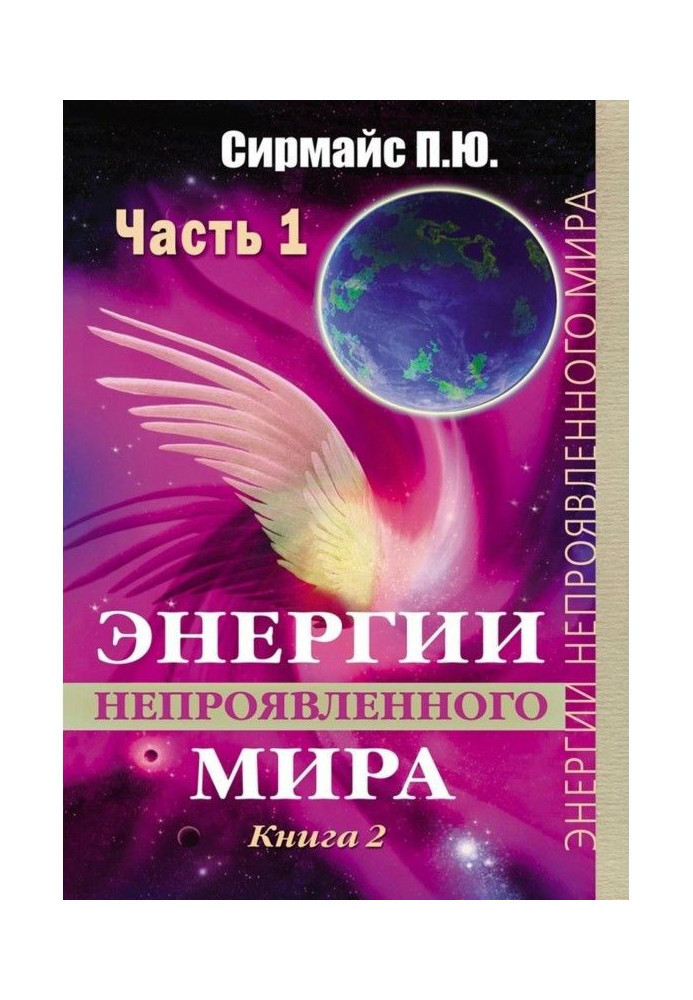 Сирмайс П.Ю.

Часть 1

ЭНЕРГИИ НЕПРОЯВЛЕННОГО МИРА

Книга 2

ЭНЕРГИИ НЕПРОЯВЛЕННОГО МИРА